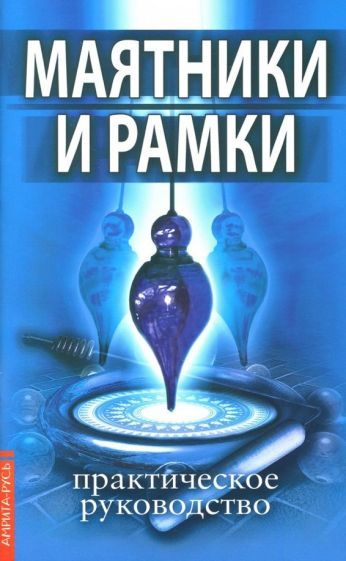 МАЯТНИКИ И РАМКИ

практическое руководство

АМРИТА-РУСЬ